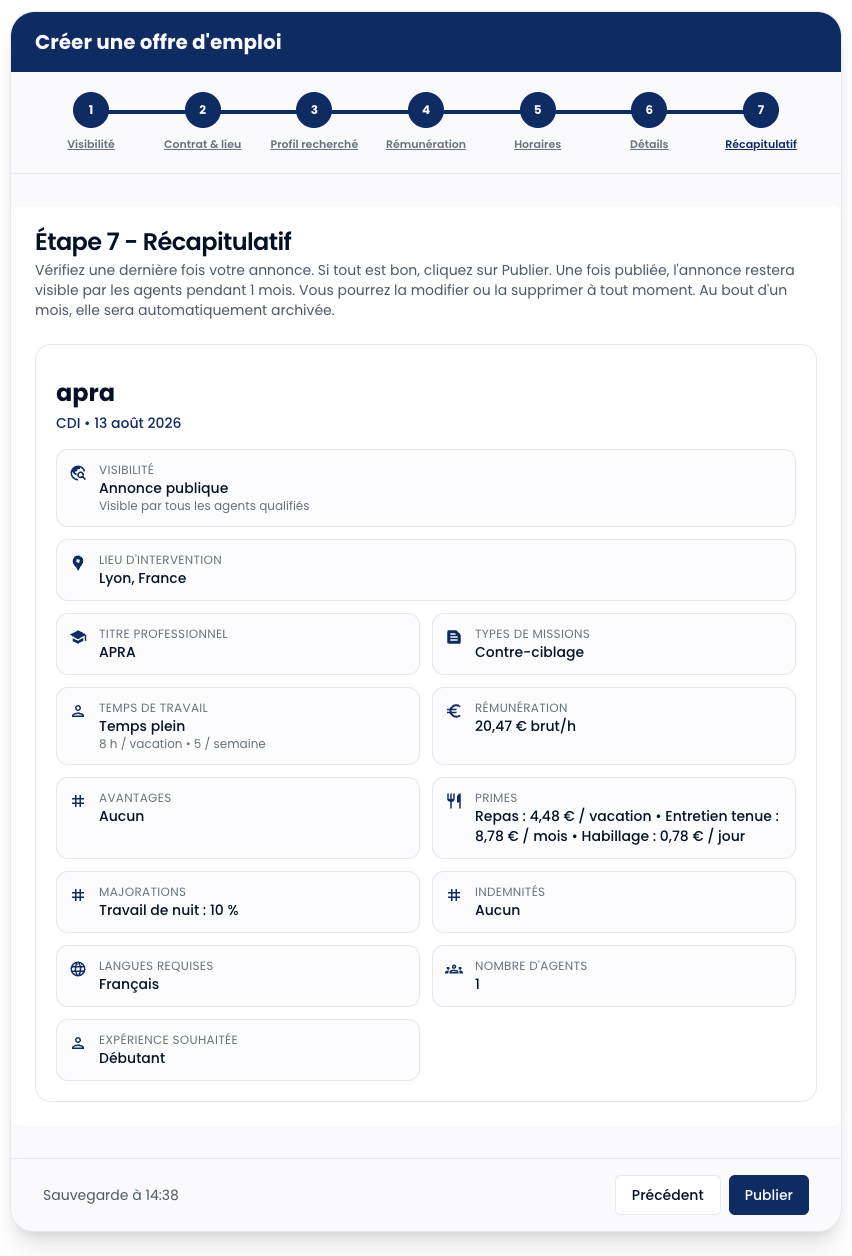 Créer une offre d'emploi

1 Visibilité
2 Contrat & lieu
3 Profil recherché
4 Rémunération
5 Horaires
6 Détails
7 Récapitulatif

Étape 7 - Récapitulatif

Vérifiez une dernière fois votre annonce. Si tout est bon, cliquez sur Publier. Une fois publiée, l'annonce restera visible par les agents pendant 1 mois. Vous pourrez la modifier ou la supprimer à tout moment. Au bout d'un mois, elle sera automatiquement archivée.

apra

CDI • 13 août 2026

VISIBILITÉ
Annonce publique
Visible par tous les agents qualifiés

LIEU D'INTERVENTION
Lyon, France

TITRE PROFESSIONNEL
APRA

TYPES DE MISSIONS
Contre-ciblage

TEMPS DE TRAVAIL
Temps plein
8 h / vacation • 5 / semaine

RÉMUNÉRATION
20,47 € brut/h

AVANTAGES
Aucun

PRIMES
Repas : 4,48 € / vacation • Entretien tenue : 8,78 € / mois • Habillage : 0,78 € / jour

MAJORATIONS
Travail de nuit : 10 %

INDEMNITÉS
Aucun

LANGUES REQUISES
Français

NOMBRE D'AGENTS
1

EXPÉRIENCE SOUHAITÉE
Débutant

Sauvegarde à 14:38

Précédent

Publier